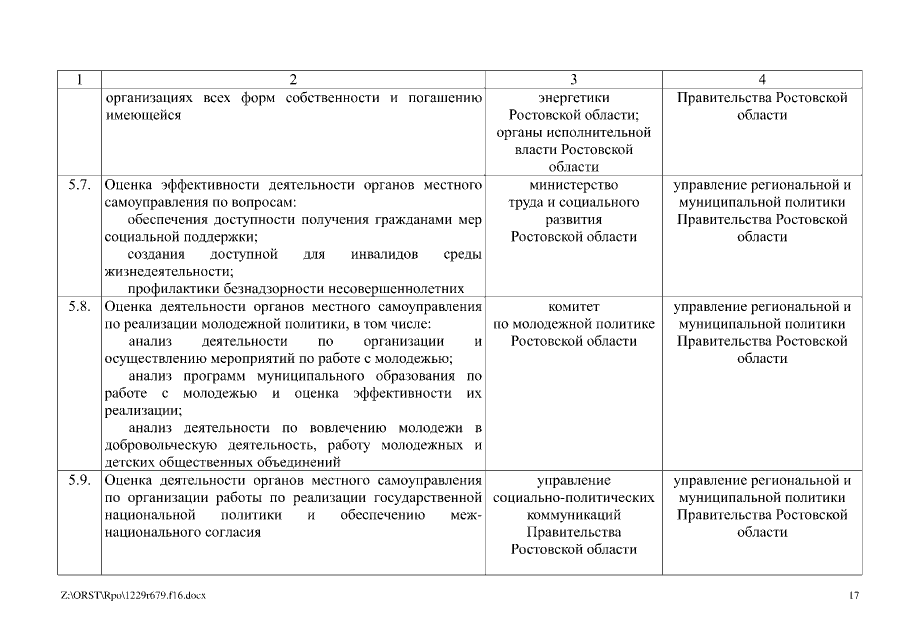 | 1 | 2 | 3 | 4 |
|---|---|---|---|
| | организациях всех форм собственности и погашению имеющейся | энергетики Ростовской области; органы исполнительной власти Ростовской области | Правительства Ростовской области |
| 5.7. | Оценка эффективности деятельности органов местного самоуправления по вопросам: обеспечения доступности получения гражданами мер социальной поддержки; создания доступной для инвалидов среды жизнедеятельности; профилактики безнадзорности несовершеннолетних | министерство труда и социального развития Ростовской области | управление региональной и муниципальной политики Правительства Ростовской области |
| 5.8. | Оценка деятельности органов местного самоуправления по реализации молодежной политики, в том числе: анализ деятельности по организации и осуществлению мероприятий по работе с молодежью; анализ программ муниципального образования по работе с молодежью и оценка эффективности их реализации; анализ деятельности по вовлечению молодежи в добровольческую деятельность, работу молодежных и детских общественных объединений | комитет по молодежной политике Ростовской области | управление региональной и муниципальной политики Правительства Ростовской области |
| 5.9. | Оценка деятельности органов местного самоуправления по организации работы по реализации государственной национальной политики и обеспечению межнационального согласия | управление социально-политических коммуникаций Правительства Ростовской области | управление региональной и муниципальной политики Правительства Ростовской области |

Z:\ORST\Rpo\1229r679.f16.docx

17